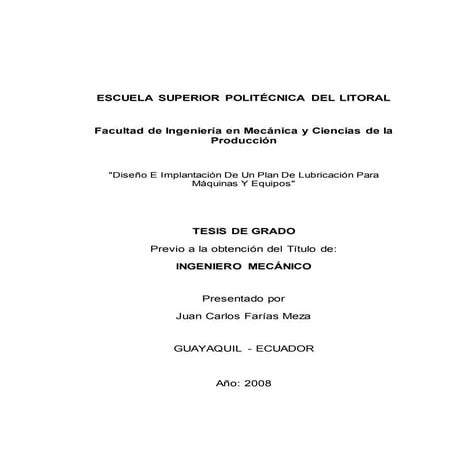 ESCUELA SUPERIOR POLITÉCNICA DEL LITORAL

Facultad de Ingeniería en Mecánica y Ciencias de la Producción

"Diseño E Implantación De Un Plan De Lubricación Para Máquinas Y Equipos"

TESIS DE GRADO

Previo a la obtención del Título de:

INGENIERO MECÁNICO

Presentado por

Juan Carlos Farías Meza

GUAYAQUIL - ECUADOR

Año: 2008